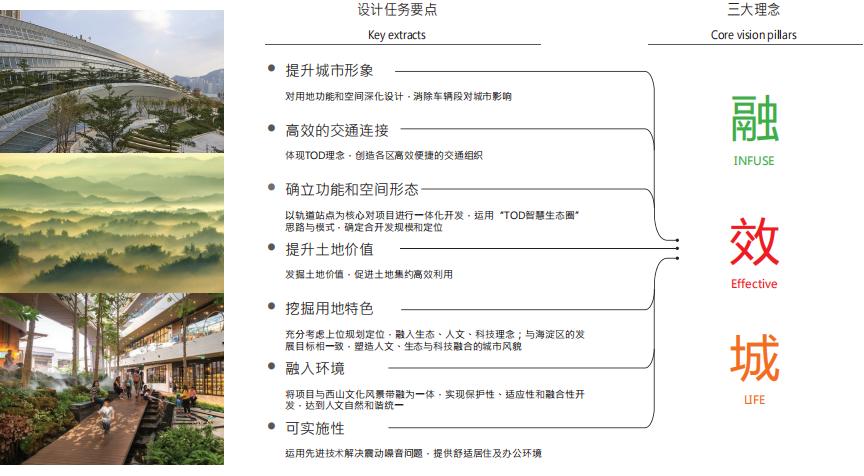 设计任务要点

Key extracts

• 提升城市形象

对用地功能和空间深化设计，消除车辆段对城市影响

• 高效的交通连接

体现TOD理念，创造各区高效便捷的交通组织

• 确立功能和空间形态

以轨道站点为核心对项目进行一体化开发，运用“TOD智慧生态圈”思路与模式，确定合开发规模和定位

• 提升土地价值

发掘土地价值，促进土地集约高效利用

• 挖掘用地特色

充分考虑上位规划定位，融入生态、人文、科技理念；与海淀区的发展目标相一致，塑造人文、生态与科技融合的城市风貌

• 融入环境

将项目与西山文化风景带融为一体，实现保护性、适应性和融合性开发，达到人文自然和谐统一

• 可实施性

运用先进技术解决震动噪音问题，提供舒适居住及办公环境

三大理念

Core vision pillars

融

INFUSE

效

Effective

城

LIFE